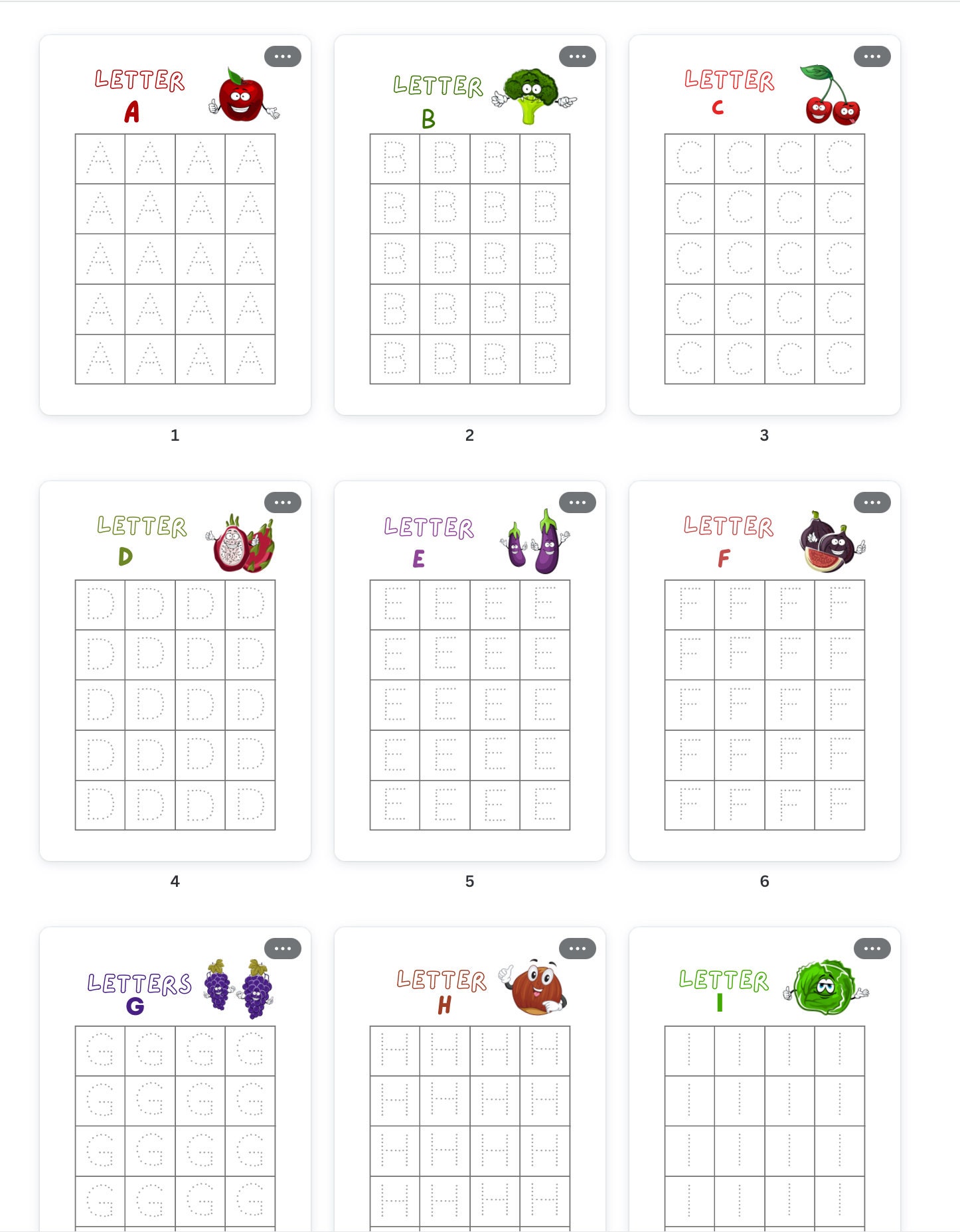 LETTER
A

| A | A | A | A |
|---|---|---|---|
| A | A | A | A |
| A | A | A | A |
| A | A | A | A |
| A | A | A | A |

1

LETTER
B

| B | B | B | B |
|---|---|---|---|
| B | B | B | B |
| B | B | B | B |
| B | B | B | B |
| B | B | B | B |

2

LETTER
C

| C | C | C | C |
|---|---|---|---|
| C | C | C | C |
| C | C | C | C |
| C | C | C | C |
| C | C | C | C |

3

LETTER
D

| D | D | D | D |
|---|---|---|---|
| D | D | D | D |
| D | D | D | D |
| D | D | D | D |
| D | D | D | D |

4

LETTER
E

| E | E | E | E |
|---|---|---|---|
| E | E | E | E |
| E | E | E | E |
| E | E | E | E |
| E | E | E | E |

5

LETTER
F

| F | F | F | F |
|---|---|---|---|
| F | F | F | F |
| F | F | F | F |
| F | F | F | F |
| F | F | F | F |

6

LETTERS
G

| G | G | G | G |
|---|---|---|---|
| G | G | G | G |
| G | G | G | G |
| G | G | G | G |

LETTER
H

| H | H | H | H |
|---|---|---|---|
| H | H | H | H |
| H | H | H | H |
| H | H | H | H |

LETTER
I

| I | I | I | I |
|---|---|---|---|
| I | I | I | I |
| I | I | I | I |
| I | I | I | I |